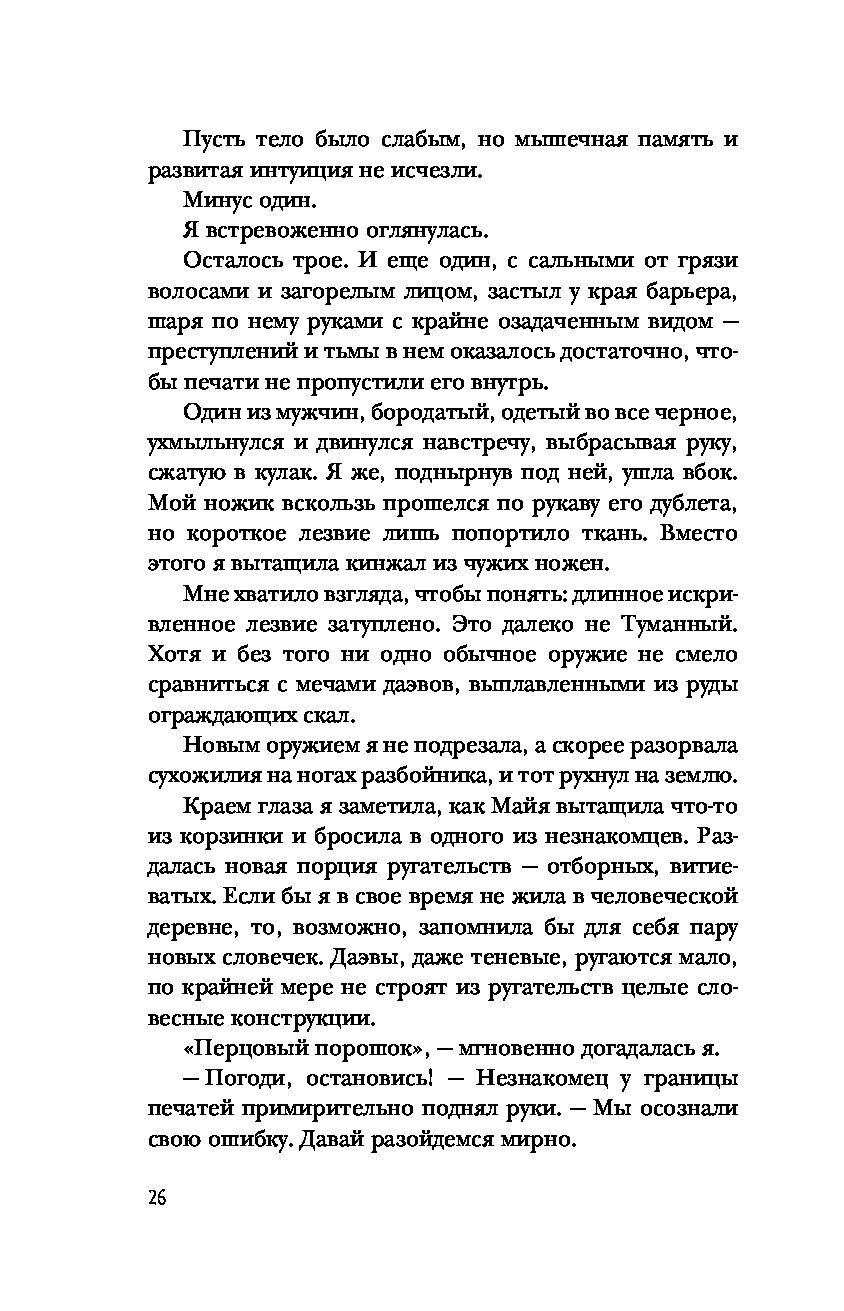 Пусть тело было слабым, но мышечная память и развитая интуиция не исчезли.

Минус один.

Я встревоженно оглянулась.

Осталось трое. И еще один, с сальными от грязи волосами и загорелым лицом, застыл у края барьера, шаря по нему руками с крайне озадаченным видом — преступлений и тьмы в нем оказалось достаточно, чтобы печати не пропустили его внутрь.

Один из мужчин, бородатый, одетый во все черное, ухмыльнулся и двинулся навстречу, выбрасывая руку, сжатую в кулак. Я же, поднырнув под ней, ушла вбок. Мой ножик вскользь прошелся по рукаву его дублета, но короткое лезвие лишь попортило ткань. Вместо этого я вытащила кинжал из чужих ножен.

Мне хватило взгляда, чтобы понять: длинное искривленное лезвие затуплено. Это далеко не Туманный. Хотя и без того ни одно обычное оружие не смело сравниться с мечами даэвов, выплавленными из руды ограждающих скал.

Новым оружием я не подрезала, а скорее разорвала сухожилия на ногах разбойника, и тот рухнул на землю.

Краем глаза я заметила, как Майя вытащила что-то из корзинки и бросила в одного из незнакомцев. Раздалась новая порция ругательств — отборных, витиеватых. Если бы я в свое время не жила в человеческой деревне, то, возможно, запомнила бы для себя пару новых словечек. Даэвы, даже теневые, ругаются мало, по крайней мере не строят из ругательств целые словесные конструкции.

«Перцовый порошок», — мгновенно догадалась я.

— Погоди, остановись! — Незнакомец у границы печатей примирительно поднял руки. — Мы осознали свою ошибку. Давай разойдемся мирно.

26